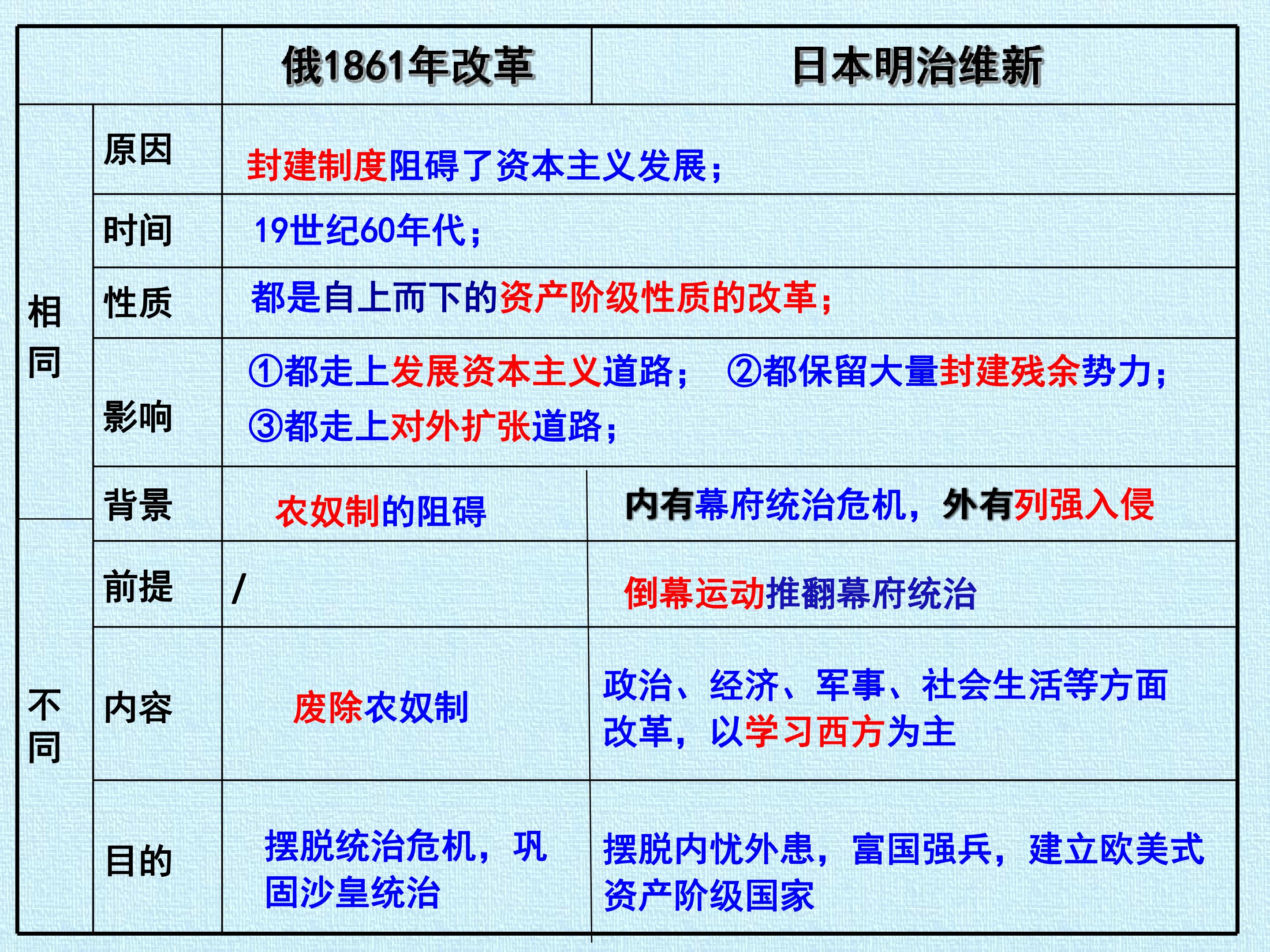 | | | 俄1861年改革 | 日本明治维新 |
|---|---|---|---|
| 相同 | 原因 | 封建制度阻碍了资本主义发展； | |
| | 时间 | 19世纪60年代； | |
| | 性质 | 都是自上而下的资产阶级性质的改革； | |
| | 影响 | ①都走上发展资本主义道路； ②都保留大量封建残余势力； ③都走上对外扩张道路； | |
| 不同 | 背景 | 农奴制的阻碍 | 内有幕府统治危机，外有列强入侵 |
| | 前提 | / | 倒幕运动推翻幕府统治 |
| | 内容 | 废除农奴制 | 政治、经济、军事、社会生活等方面改革，以学习西方为主 |
| | 目的 | 摆脱统治危机，巩固沙皇统治 | 摆脱内忧外患，富国强兵，建立欧美式资产阶级国家 |